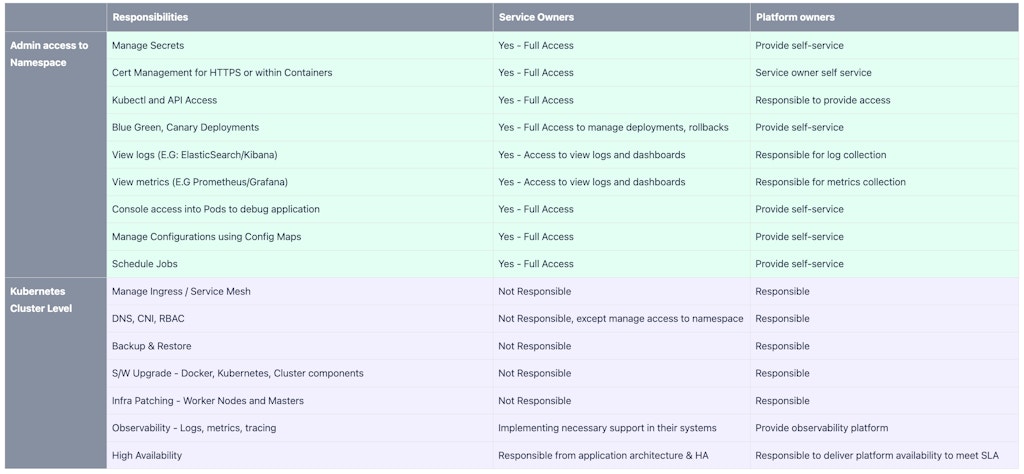 | | Responsibilities | Service Owners | Platform owners |
|---|---|---|---|
| Admin access to Namespace | Manage Secrets | Yes - Full Access | Provide self-service |
| | Cert Management for HTTPS or within Containers | Yes - Full Access | Service owner self service |
| | Kubectl and API Access | Yes - Full Access | Responsible to provide access |
| | Blue Green, Canary Deployments | Yes - Full Access to manage deployments, rollbacks | Provide self-service |
| | View logs (E.G: ElasticSearch/Kibana) | Yes - Access to view logs and dashboards | Responsible for log collection |
| | View metrics (E.G Prometheus/Grafana) | Yes - Access to view logs and dashboards | Responsible for metrics collection |
| | Console access into Pods to debug application | Yes - Full Access | Provide self-service |
| | Manage Configurations using Config Maps | Yes - Full Access | Provide self-service |
| | Schedule Jobs | Yes - Full Access | Provide self-service |
| Kubernetes Cluster Level | Manage Ingress / Service Mesh | Not Responsible | Responsible |
| | DNS, CNI, RBAC | Not Responsible, except manage access to namespace | Responsible |
| | Backup & Restore | Not Responsible | Responsible |
| | S/W Upgrade - Docker, Kubernetes, Cluster components | Not Responsible | Responsible |
| | Infra Patching - Worker Nodes and Masters | Not Responsible | Responsible |
| | Observability - Logs, metrics, tracing | Implementing necessary support in their systems | Provide observability platform |
| | High Availability | Responsible from application architecture & HA | Responsible to deliver platform availability to meet SLA |